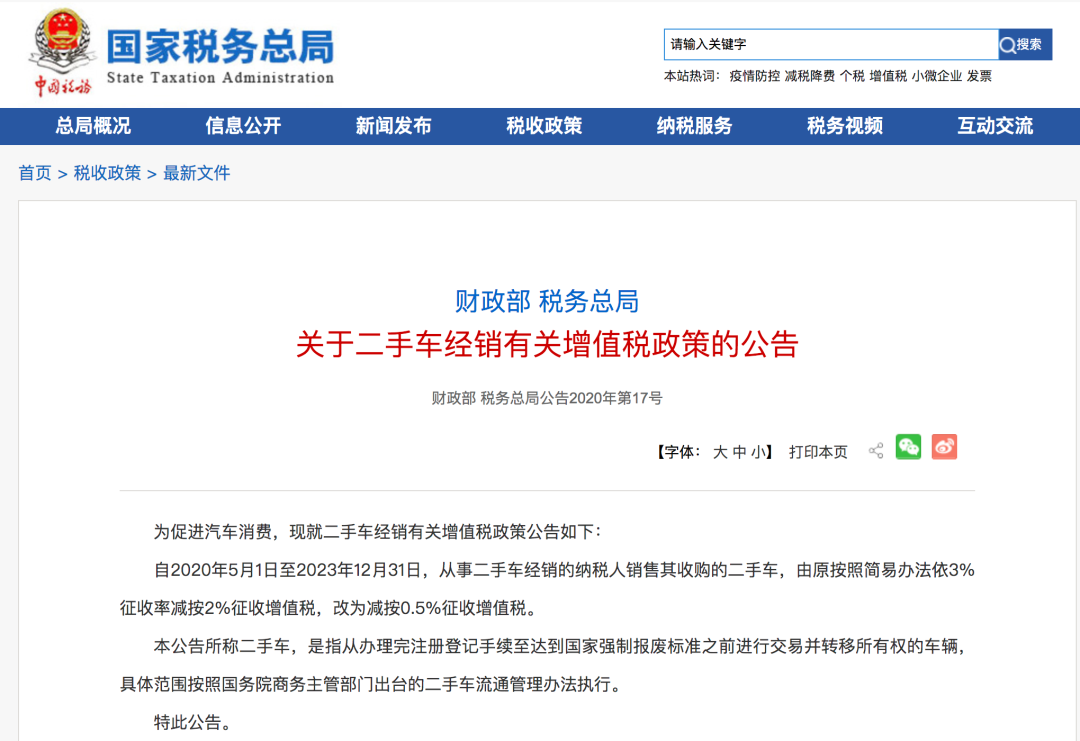 中国税务

国家税务总局
State Taxation Administration

请输入关键字 搜索

本站热词： 疫情防控 减税降费 个税 增值税 小微企业 发票

总局概况 信息公开 新闻发布 税收政策 纳税服务 税务视频 互动交流

首页 > 税收政策 > 最新文件

财政部 税务总局
关于二手车经销有关增值税政策的公告

财政部 税务总局公告2020年第17号

【字体： 大 中 小】 打印本页

为促进汽车消费，现就二手车经销有关增值税政策公告如下：

自2020年5月1日至2023年12月31日，从事二手车经销的纳税人销售其收购的二手车，由原按照简易办法依3%征收率减按2%征收增值税，改为减按0.5%征收增值税。

本公告所称二手车，是指从办理完注册登记手续至达到国家强制报废标准之前进行交易并转移所有权的车辆，具体范围按照国务院商务主管部门出台的二手车流通管理办法执行。

特此公告。